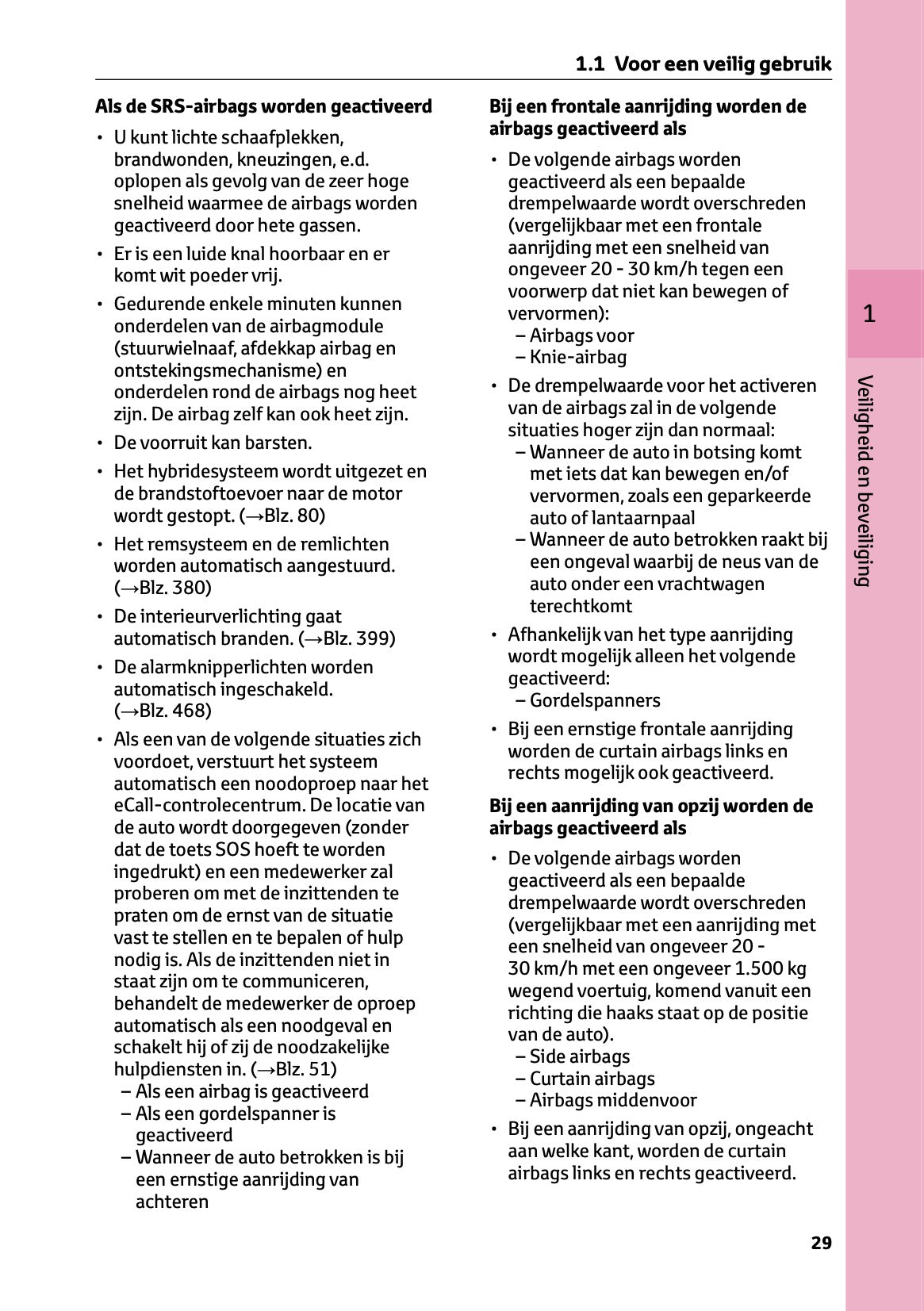 1.1 Voor een veilig gebruik

Als de SRS-airbags worden geactiveerd

• U kunt lichte schaafplekken, brandwonden, kneuzingen, e.d. oplopen als gevolg van de zeer hoge snelheid waarmee de airbags worden geactiveerd door hete gassen.

• Er is een luide knal hoorbaar en er komt wit poeder vrij.

• Gedurende enkele minuten kunnen onderdelen van de airbagmodule (stuurwielnaaf, afdekkap airbag en ontstekingsmechanisme) en onderdelen rond de airbags nog heet zijn. De airbag zelf kan ook heet zijn.

• De voorruit kan barsten.

• Het hybridesysteem wordt uitgezet en de brandstoftoevoer naar de motor wordt gestopt. (→Blz. 80)

• Het remsysteem en de remlichten worden automatisch aangestuurd. (→Blz. 380)

• De interieurverlichting gaat automatisch branden. (→Blz. 399)

• De alarmknipperlichten worden automatisch ingeschakeld. (→Blz. 468)

• Als een van de volgende situaties zich voordoet, verstuurt het systeem automatisch een noodoproep naar het eCall-controlecentrum. De locatie van de auto wordt doorgegeven (zonder dat de toets SOS hoeft te worden ingedrukt) en een medewerker zal proberen om met de inzittenden te praten om de ernst van de situatie vast te stellen en te bepalen of hulp nodig is. Als de inzittenden niet in staat zijn om te communiceren, behandelt de medewerker de oproep automatisch als een noodgeval en schakelt hij of zij de noodzakelijke hulpdiensten in. (→Blz. 51)
– Als een airbag is geactiveerd
– Als een gordelspanner is geactiveerd
– Wanneer de auto betrokken is bij een ernstige aanrijding van achteren

Bij een frontale aanrijding worden de airbags geactiveerd als

• De volgende airbags worden geactiveerd als een bepaalde drempelwaarde wordt overschreden (vergelijkbaar met een frontale aanrijding met een snelheid van ongeveer 20 - 30 km/h tegen een voorwerp dat niet kan bewegen of vervormen):
– Airbags voor
– Knie-airbag

• De drempelwaarde voor het activeren van de airbags zal in de volgende situaties hoger zijn dan normaal:
– Wanneer de auto in botsing komt met iets dat kan bewegen en/of vervormen, zoals een geparkeerde auto of lantaarnpaal
– Wanneer de auto betrokken raakt bij een ongeval waarbij de neus van de auto onder een vrachtwagen terechtkomt

• Afhankelijk van het type aanrijding wordt mogelijk alleen het volgende geactiveerd:
– Gordelspanners

• Bij een ernstige frontale aanrijding worden de curtain airbags links en rechts mogelijk ook geactiveerd.

Bij een aanrijding van opzij worden de airbags geactiveerd als

• De volgende airbags worden geactiveerd als een bepaalde drempelwaarde wordt overschreden (vergelijkbaar met een aanrijding met een snelheid van ongeveer 20 - 30 km/h met een ongeveer 1.500 kg wegend voertuig, komend vanuit een richting die haaks staat op de positie van de auto).
– Side airbags
– Curtain airbags
– Airbags middenvoor

• Bij een aanrijding van opzij, ongeacht aan welke kant, worden de curtain airbags links en rechts geactiveerd.

1

Veiligheid en beveiliging

29